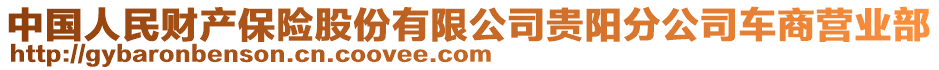 中国人民财产保险股份有限公司贵阳分公司车商营业部
http://gybaronbenson.cn.coovee.com